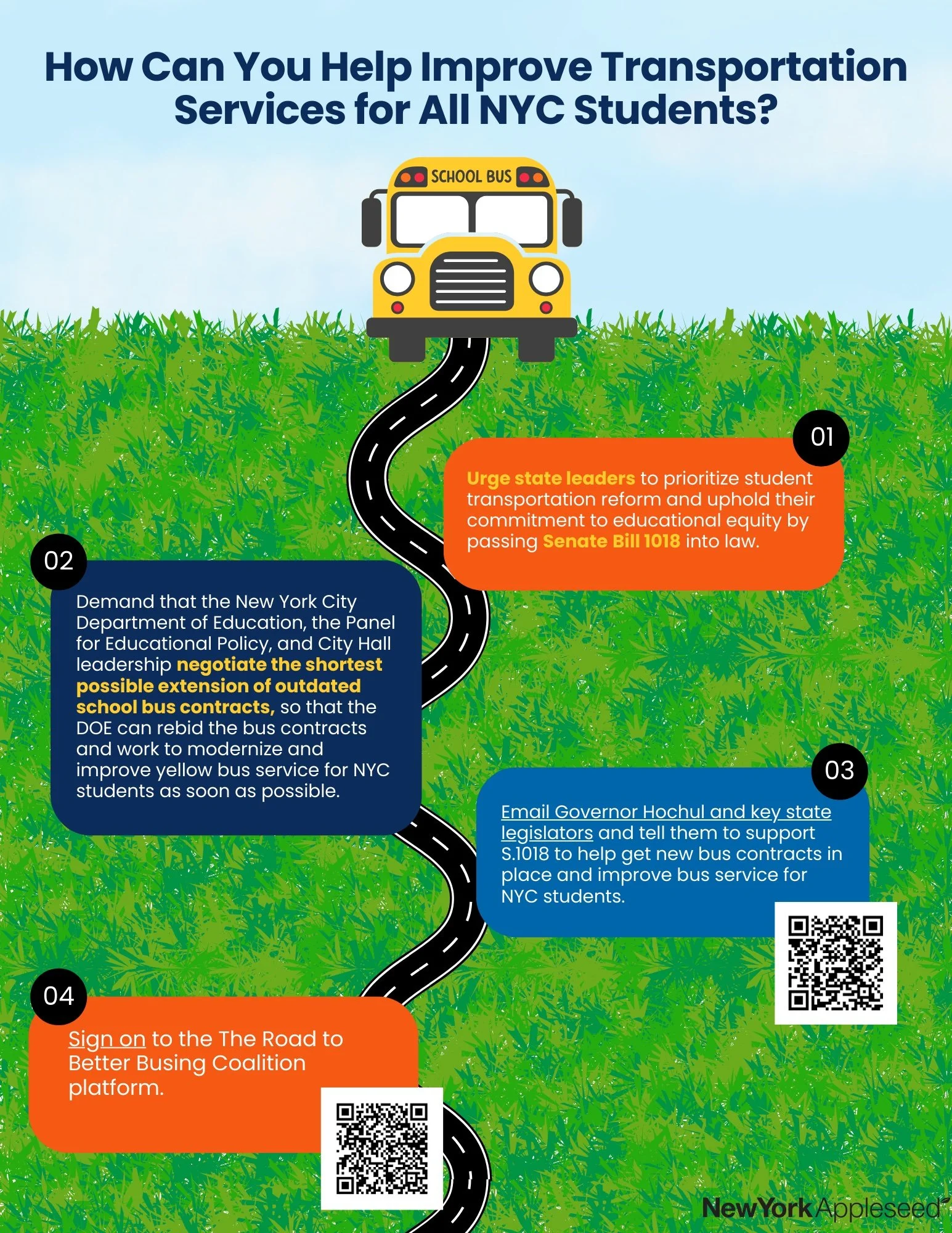 How Can You Help Improve Transportation Services for All NYC Students?

SCHOOL BUS

01

Urge state leaders to prioritize student transportation reform and uphold their commitment to educational equity by passing Senate Bill 1018 into law.

02

Demand that the New York City Department of Education, the Panel for Educational Policy, and City Hall leadership negotiate the shortest possible extension of outdated school bus contracts, so that the DOE can rebid the bus contracts and work to modernize and improve yellow bus service for NYC students as soon as possible.

03

Email Governor Hochul and key state legislators and tell them to support S.1018 to help get new bus contracts in place and improve bus service for NYC students.

04

Sign on to the The Road to Better Busing Coalition platform.

NewYorkAppleseed